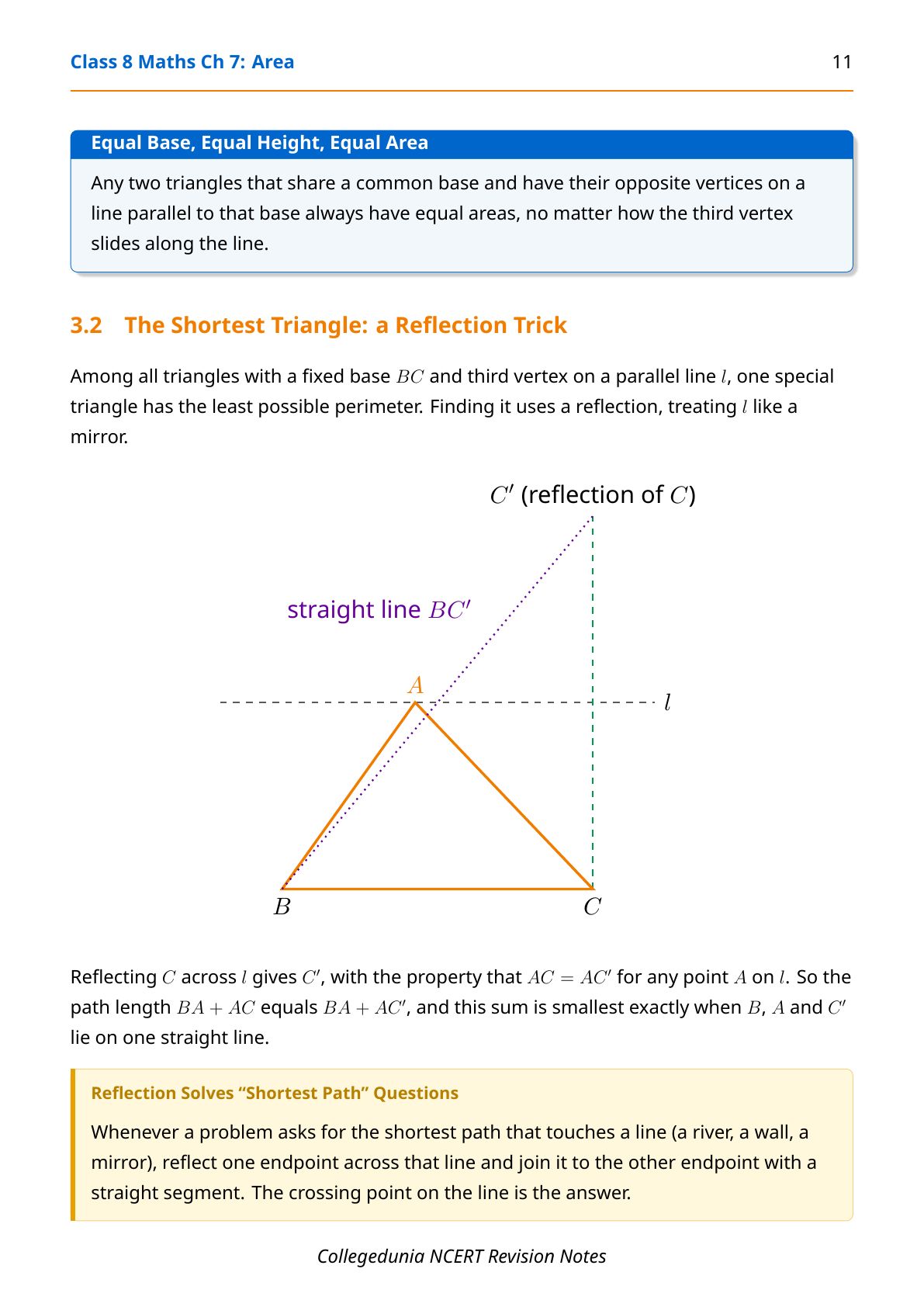 Class 8 Maths Ch 7: Area

11

Equal Base, Equal Height, Equal Area

Any two triangles that share a common base and have their opposite vertices on a line parallel to that base always have equal areas, no matter how the third vertex slides along the line.

3.2 The Shortest Triangle: a Reflection Trick

Among all triangles with a fixed base $BC$ and third vertex on a parallel line $l$, one special triangle has the least possible perimeter. Finding it uses a reflection, treating $l$ like a mirror.

$C'$ (reflection of $C$)

straight line $BC'$

$A$

$l$

$B$

$C$

Reflecting $C$ across $l$ gives $C'$, with the property that $AC = AC'$ for any point $A$ on $l$. So the path length $BA + AC$ equals $BA + AC'$, and this sum is smallest exactly when $B$, $A$ and $C'$ lie on one straight line.

Reflection Solves “Shortest Path” Questions

Whenever a problem asks for the shortest path that touches a line (a river, a wall, a mirror), reflect one endpoint across that line and join it to the other endpoint with a straight segment. The crossing point on the line is the answer.

Collegedunia NCERT Revision Notes